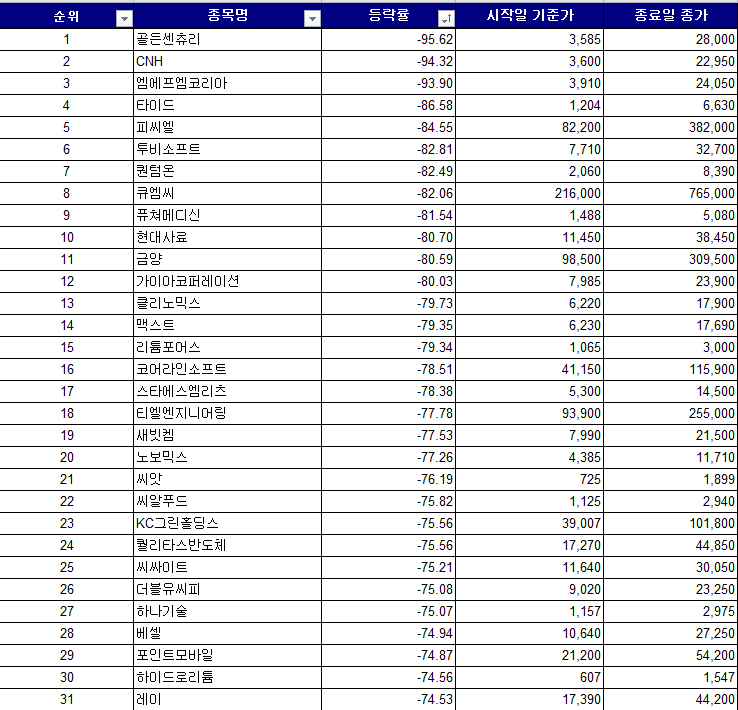 | 순위 | 종목명 | 등락률 | 시작일 기준가 | 종료일 종가 |
|---|---|---|---|---|
| 1 | 골든센츄리 | -95.62 | 3,585 | 28,000 |
| 2 | CNH | -94.32 | 3,600 | 22,950 |
| 3 | 엠에프엠코리아 | -93.90 | 3,910 | 24,050 |
| 4 | 타이드 | -86.58 | 1,204 | 6,630 |
| 5 | 피씨엘 | -84.55 | 82,200 | 382,000 |
| 6 | 투비소프트 | -82.81 | 7,710 | 32,700 |
| 7 | 퀀텀온 | -82.49 | 2,060 | 8,390 |
| 8 | 큐엠씨 | -82.06 | 216,000 | 765,000 |
| 9 | 퓨쳐메디신 | -81.54 | 1,488 | 5,080 |
| 10 | 현대사료 | -80.70 | 11,450 | 38,450 |
| 11 | 금양 | -80.59 | 98,500 | 309,500 |
| 12 | 가이아코퍼레이션 | -80.03 | 7,985 | 23,900 |
| 13 | 클리노믹스 | -79.73 | 6,220 | 17,900 |
| 14 | 맥스트 | -79.35 | 6,230 | 17,690 |
| 15 | 리튬포어스 | -79.34 | 1,065 | 3,000 |
| 16 | 코어라인소프트 | -78.51 | 41,150 | 115,900 |
| 17 | 스타에스엠리츠 | -78.38 | 5,300 | 14,500 |
| 18 | 티엘엔지니어링 | -77.78 | 93,900 | 255,000 |
| 19 | 새빗켐 | -77.53 | 7,990 | 21,500 |
| 20 | 노보믹스 | -77.26 | 4,385 | 11,710 |
| 21 | 씨앗 | -76.19 | 725 | 1,899 |
| 22 | 씨알푸드 | -75.82 | 1,125 | 2,940 |
| 23 | KC그린홀딩스 | -75.56 | 39,007 | 101,800 |
| 24 | 퀄리타스반도체 | -75.56 | 17,270 | 44,850 |
| 25 | 씨싸이트 | -75.21 | 11,640 | 30,050 |
| 26 | 더블유씨피 | -75.08 | 9,020 | 23,250 |
| 27 | 하나기술 | -75.07 | 1,157 | 2,975 |
| 28 | 베셀 | -74.94 | 10,640 | 27,250 |
| 29 | 포인트모바일 | -74.87 | 21,200 | 54,200 |
| 30 | 하이드로리튬 | -74.56 | 607 | 1,547 |
| 31 | 레이 | -74.53 | 17,390 | 44,200 |